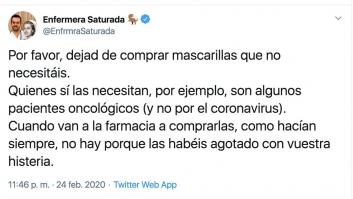 Enfermera Saturada
@EnfrmraSaturada

Por favor, dejad de comprar mascarillas que no necesitáis.
Quienes sí las necesitan, por ejemplo, son algunos pacientes oncológicos (y no por el coronavirus).
Cuando van a la farmacia a comprarlas, como hacían siempre, no hay porque las habéis agotado con vuestra histeria.

11:46 p. m. · 24 feb. 2020 · Twitter Web App